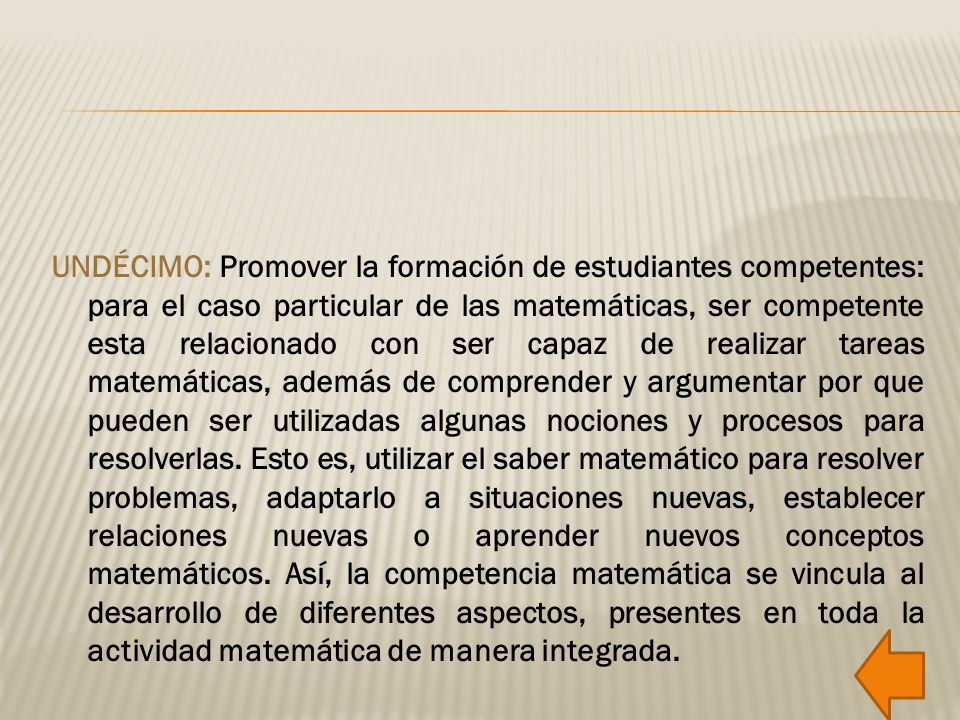 UNDÉCIMO: Promover la formación de estudiantes competentes: para el caso particular de las matemáticas, ser competente esta relacionado con ser capaz de realizar tareas matemáticas, además de comprender y argumentar por que pueden ser utilizadas algunas nociones y procesos para resolverlas. Esto es, utilizar el saber matemático para resolver problemas, adaptarlo a situaciones nuevas, establecer relaciones nuevas o aprender nuevos conceptos matemáticos. Así, la competencia matemática se vincula al desarrollo de diferentes aspectos, presentes en toda la actividad matemática de manera integrada.